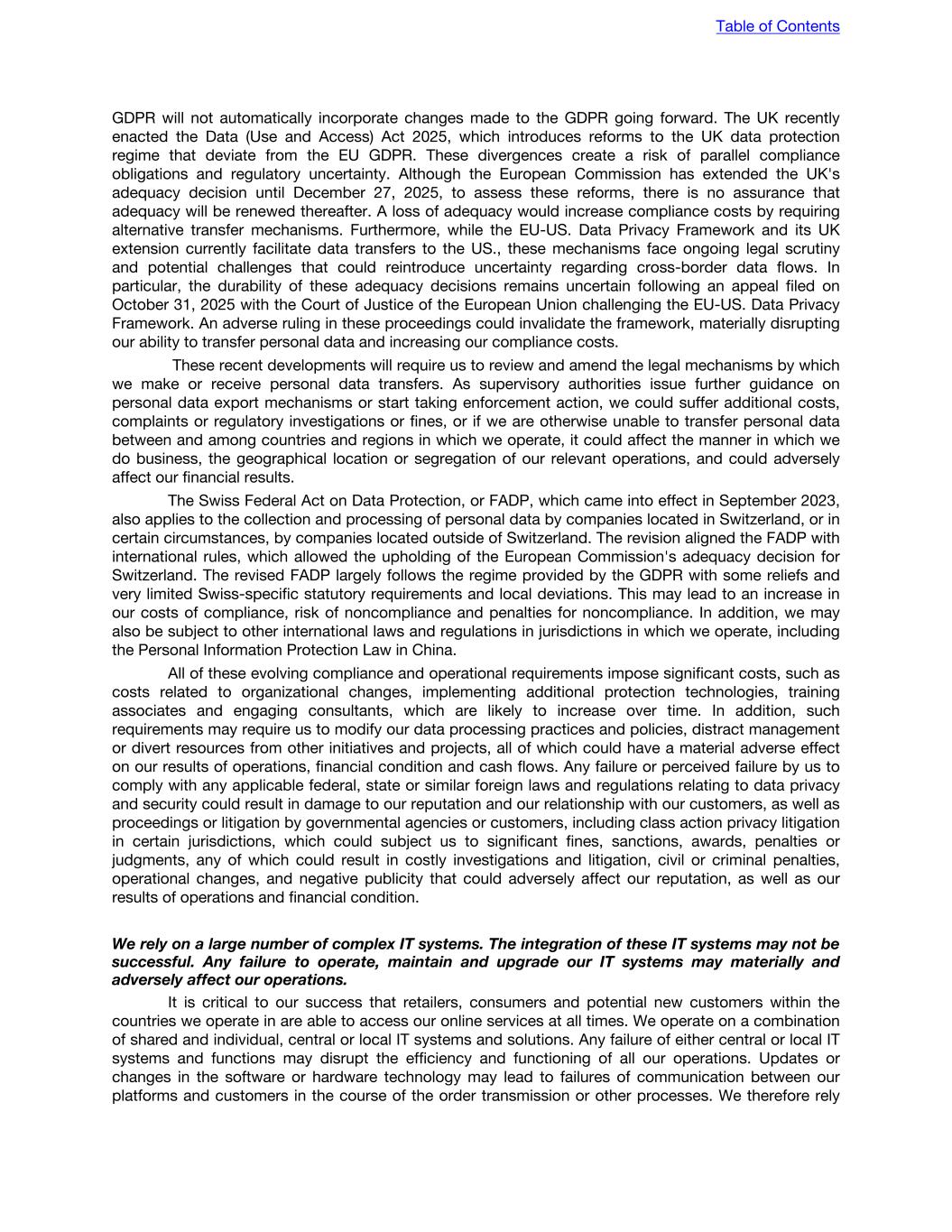 Table of Contents

GDPR will not automatically incorporate changes made to the GDPR going forward. The UK recently enacted the Data (Use and Access) Act 2025, which introduces reforms to the UK data protection regime that deviate from the EU GDPR. These divergences create a risk of parallel compliance obligations and regulatory uncertainty. Although the European Commission has extended the UK's adequacy decision until December 27, 2025, to assess these reforms, there is no assurance that adequacy will be renewed thereafter. A loss of adequacy would increase compliance costs by requiring alternative transfer mechanisms. Furthermore, while the EU-US. Data Privacy Framework and its UK extension currently facilitate data transfers to the US., these mechanisms face ongoing legal scrutiny and potential challenges that could reintroduce uncertainty regarding cross-border data flows. In particular, the durability of these adequacy decisions remains uncertain following an appeal filed on October 31, 2025 with the Court of Justice of the European Union challenging the EU-US. Data Privacy Framework. An adverse ruling in these proceedings could invalidate the framework, materially disrupting our ability to transfer personal data and increasing our compliance costs.

These recent developments will require us to review and amend the legal mechanisms by which we make or receive personal data transfers. As supervisory authorities issue further guidance on personal data export mechanisms or start taking enforcement action, we could suffer additional costs, complaints or regulatory investigations or fines, or if we are otherwise unable to transfer personal data between and among countries and regions in which we operate, it could affect the manner in which we do business, the geographical location or segregation of our relevant operations, and could adversely affect our financial results.

The Swiss Federal Act on Data Protection, or FADP, which came into effect in September 2023, also applies to the collection and processing of personal data by companies located in Switzerland, or in certain circumstances, by companies located outside of Switzerland. The revision aligned the FADP with international rules, which allowed the upholding of the European Commission's adequacy decision for Switzerland. The revised FADP largely follows the regime provided by the GDPR with some reliefs and very limited Swiss-specific statutory requirements and local deviations. This may lead to an increase in our costs of compliance, risk of noncompliance and penalties for noncompliance. In addition, we may also be subject to other international laws and regulations in jurisdictions in which we operate, including the Personal Information Protection Law in China.

All of these evolving compliance and operational requirements impose significant costs, such as costs related to organizational changes, implementing additional protection technologies, training associates and engaging consultants, which are likely to increase over time. In addition, such requirements may require us to modify our data processing practices and policies, distract management or divert resources from other initiatives and projects, all of which could have a material adverse effect on our results of operations, financial condition and cash flows. Any failure or perceived failure by us to comply with any applicable federal, state or similar foreign laws and regulations relating to data privacy and security could result in damage to our reputation and our relationship with our customers, as well as proceedings or litigation by governmental agencies or customers, including class action privacy litigation in certain jurisdictions, which could subject us to significant fines, sanctions, awards, penalties or judgments, any of which could result in costly investigations and litigation, civil or criminal penalties, operational changes, and negative publicity that could adversely affect our reputation, as well as our results of operations and financial condition.

We rely on a large number of complex IT systems. The integration of these IT systems may not be successful. Any failure to operate, maintain and upgrade our IT systems may materially and adversely affect our operations.

It is critical to our success that retailers, consumers and potential new customers within the countries we operate in are able to access our online services at all times. We operate on a combination of shared and individual, central or local IT systems and solutions. Any failure of either central or local IT systems and functions may disrupt the efficiency and functioning of all our operations. Updates or changes in the software or hardware technology may lead to failures of communication between our platforms and customers in the course of the order transmission or other processes. We therefore rely